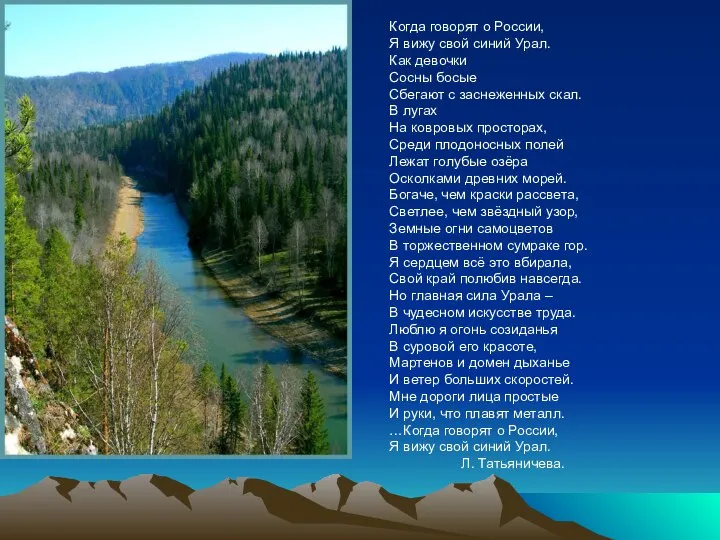 Когда говорят о России,
Я вижу свой синий Урал.
Как девочки
Сосны босые
Сбегают с заснеженных скал.
В лугах
На ковровых просторах,
Среди плодоносных полей
Лежат голубые озёра
Осколками древних морей.
Богаче, чем краски рассвета,
Светлее, чем звёздный узор,
Земные огни самоцветов
В торжественном сумраке гор.
Я сердцем всё это вбирала,
Свой край полюбив навсегда.
Но главная сила Урала –
В чудесном искусстве труда.
Люблю я огонь созиданья
В суровой его красоте,
Мартенов и домен дыханье
И ветер больших скоростей.
Мне дороги лица простые
И руки, что плавят металл.
...Когда говорят о России,
Я вижу свой синий Урал.
Л. Татьяничева.